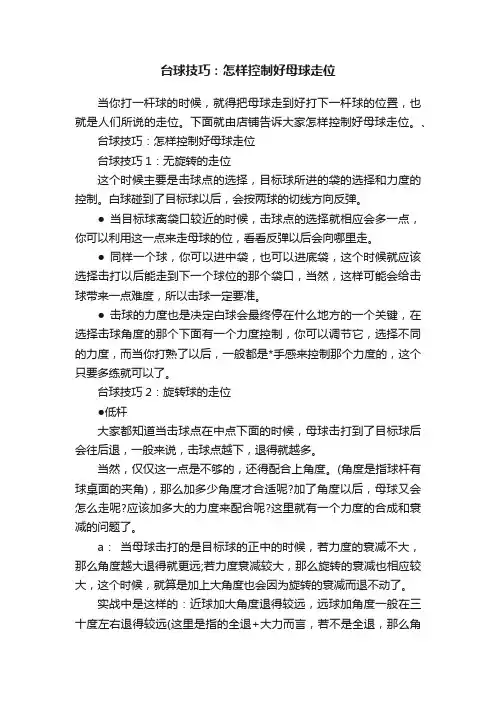 台球技巧：怎样控制好母球走位

当你打一杆球的时候，就得把母球走到好打下一杆球的位置，也就是人们所说的走位。下面就由店铺告诉大家怎样控制好母球走位。、

台球技巧：怎样控制好母球走位

台球技巧 1：无旋转的走位

这个时候主要是击球点的选择，目标球所进的袋的选择和力度的控制。白球碰到了目标球以后，会按两球的切线方向反弹。

● 当目标球离袋口较近的时候，击球点的选择就相应会多一点，你可以利用这一点来走母球的位，看看反弹以后会向哪里走。

● 同样一个球，你可以进中袋，也可以进底袋，这个时候就应该选择击打以后能走到下一个球位的那个袋口，当然，这样可能会给击球带来一点难度，所以击球一定要准。

● 击球的力度也是决定白球会最终停在什么地方的一个关键，在选择击球角度的那个下面有一个力度控制，你可以调节它，选择不同的力度，而当你打熟了以后，一般都是*手感来控制那个力度的，这个只要多练就可以了。

台球技巧 2：旋转球的走位

●低杆

大家都知道当击球点在中点下面的时候，母球击打到了目标球后会往后退，一般来说，击球点越下，退得就越多。

当然，仅仅这一点是不够的，还得配合上角度。(角度是指球杆有球桌面的夹角)，那么加多少角度才合适呢?加了角度以后，母球又会怎么走呢?应该加多大的力度来配合呢?这里就有一个力度的合成和衰减的问题了。

a： 当母球击打的是目标球的正中的时候，若力度的衰减不大，那么角度越大退得就更远;若力度衰减较大，那么旋转的衰减也相应较大，这个时候，就算是加上大角度也会因为旋转的衰减而退不动了。

实战中是这样的：近球加大角度退得较远，远球加角度一般在三十度左右退得较远(这里是指的全退+大力而言，若不是全退，那么角